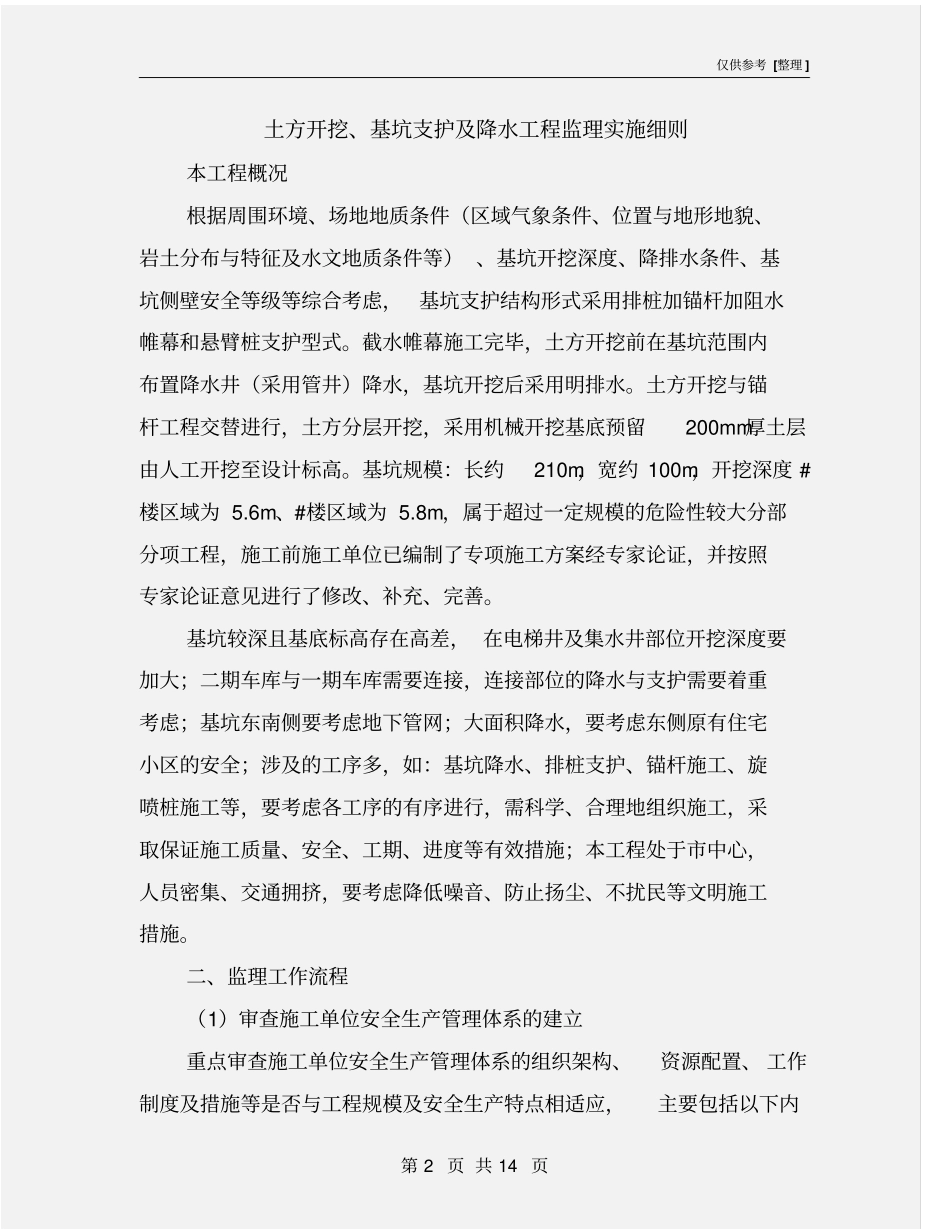 仅供参考 [整理]

土方开挖、基坑支护及降水工程监理实施细则

本工程概况

根据周围环境、场地地质条件（区域气象条件、位置与地形地貌、岩土分布与特征及水文地质条件等）、基坑开挖深度、降排水条件、基坑侧壁安全等级等综合考虑，基坑支护结构形式采用排桩加锚杆加阻水帷幕和悬臂桩支护型式。截水帷幕施工完毕，土方开挖前在基坑范围内布置降水井（采用管井）降水，基坑开挖后采用明排水。土方开挖与锚杆工程交替进行，土方分层开挖，采用机械开挖基底预留 200mm厚土层由人工开挖至设计标高。基坑规模：长约 210m，宽约 100m，开挖深度 #楼区域为 5.6m、#楼区域为 5.8m，属于超过一定规模的危险性较大分部分项工程，施工前施工单位已编制了专项施工方案经专家论证，并按照专家论证意见进行了修改、补充、完善。

基坑较深且基底标高存在高差，在电梯井及集水井部位开挖深度要加大；二期车库与一期车库需要连接，连接部位的降水与支护需要着重考虑；基坑东南侧要考虑地下管网；大面积降水，要考虑东侧原有住宅小区的安全；涉及的工序多，如：基坑降水、排桩支护、锚杆施工、旋喷桩施工等，要考虑各工序的有序进行，需科学、合理地组织施工，采取保证施工质量、安全、工期、进度等有效措施；本工程处于市中心，人员密集、交通拥挤，要考虑降低噪音、防止扬尘、不扰民等文明施工措施。

二、监理工作流程

（1）审查施工单位安全生产管理体系的建立

重点审查施工单位安全生产管理体系的组织架构、资源配置、工作制度及措施等是否与工程规模及安全生产特点相适应，主要包括以下内

第 2 页 共 14 页